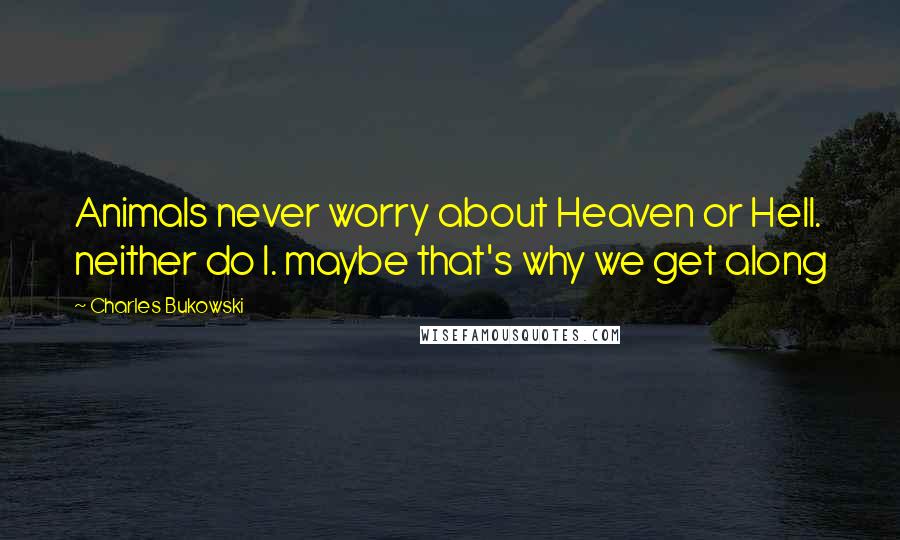 Animals never worry about Heaven or Hell. neither do I. maybe that's why we get along

~ Charles Bukowski

WISEFAMOUSQUOTES.COM